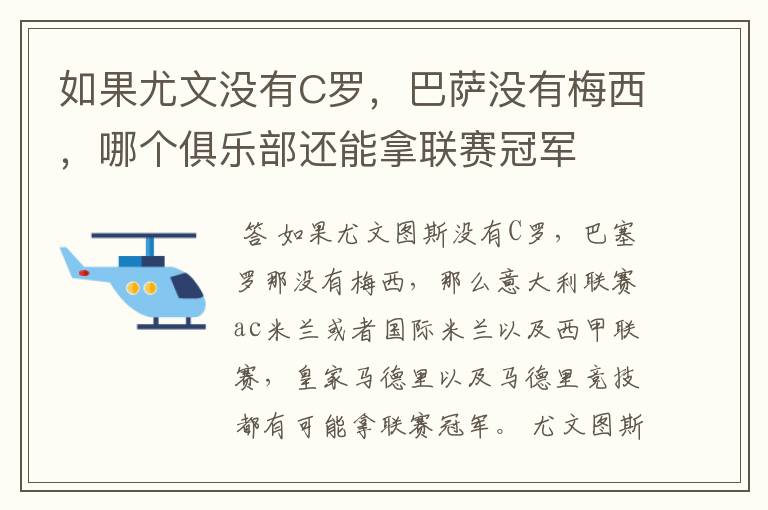 如果尤文没有C罗，巴萨没有梅西，哪个俱乐部还能拿联赛冠军

答 如果尤文图斯没有C罗，巴塞罗那没有梅西，那么意大利联赛ac米兰或者国际米兰以及西甲联赛，皇家马德里以及马德里竞技都有可能拿联赛冠军。 尤文图斯